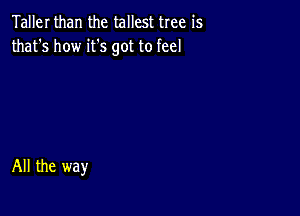 Taller than the tallest tree is
that's how it's got to feel

All the way